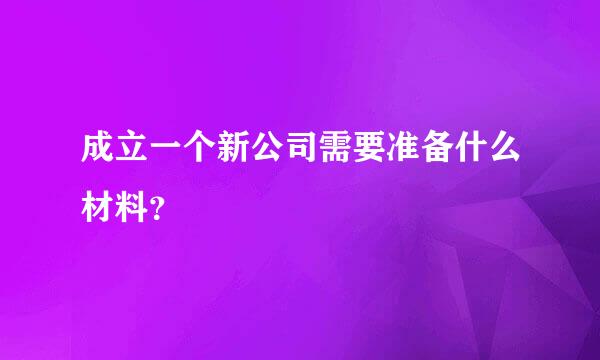 成立一个新公司需要准备什么材料？